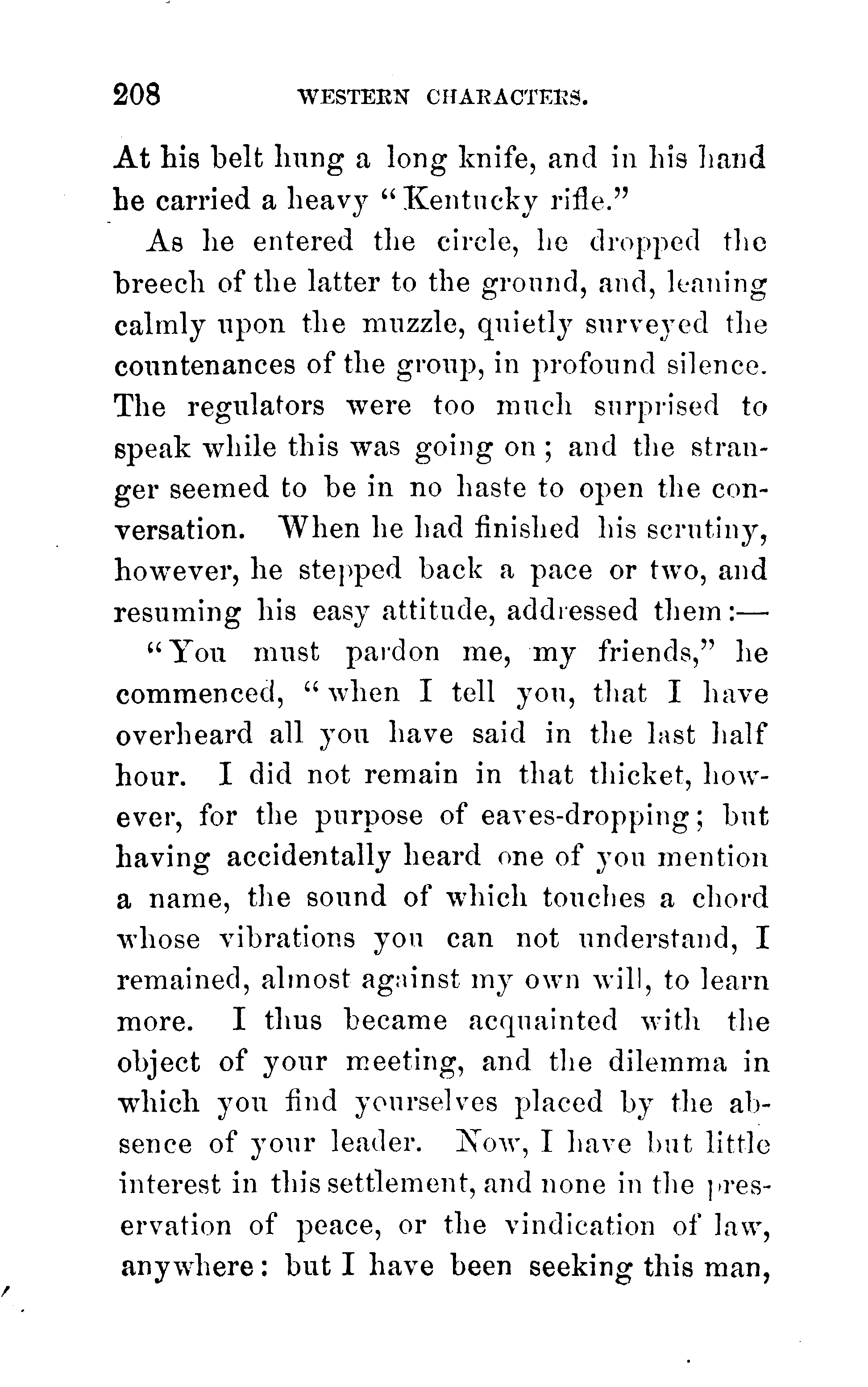 208 WESTERN CHARACTERS.

At his belt hung a long knife, and in his hand he carried a heavy "Kentucky rifle."

As he entered the circle, he dropped the breech of the latter to the ground, and, leaning calmly upon the muzzle, quietly surveyed the countenances of the group, in profound silence. The regulators were too much surprised to speak while this was going on; and the stranger seemed to be in no haste to open the conversation. When he had finished his scrutiny, however, he stepped back a pace or two, and resuming his easy attitude, addressed them:—

"You must pardon me, my friends," he commenced, "when I tell you, that I have overheard all you have said in the last half hour. I did not remain in that thicket, however, for the purpose of eaves-dropping; but having accidentally heard one of you mention a name, the sound of which touches a chord whose vibrations you can not understand, I remained, almost against my own will, to learn more. I thus became acquainted with the object of your meeting, and the dilemma in which you find yourselves placed by the absence of your leader. Now, I have but little interest in this settlement, and none in the preservation of peace, or the vindication of law, anywhere: but I have been seeking this man,